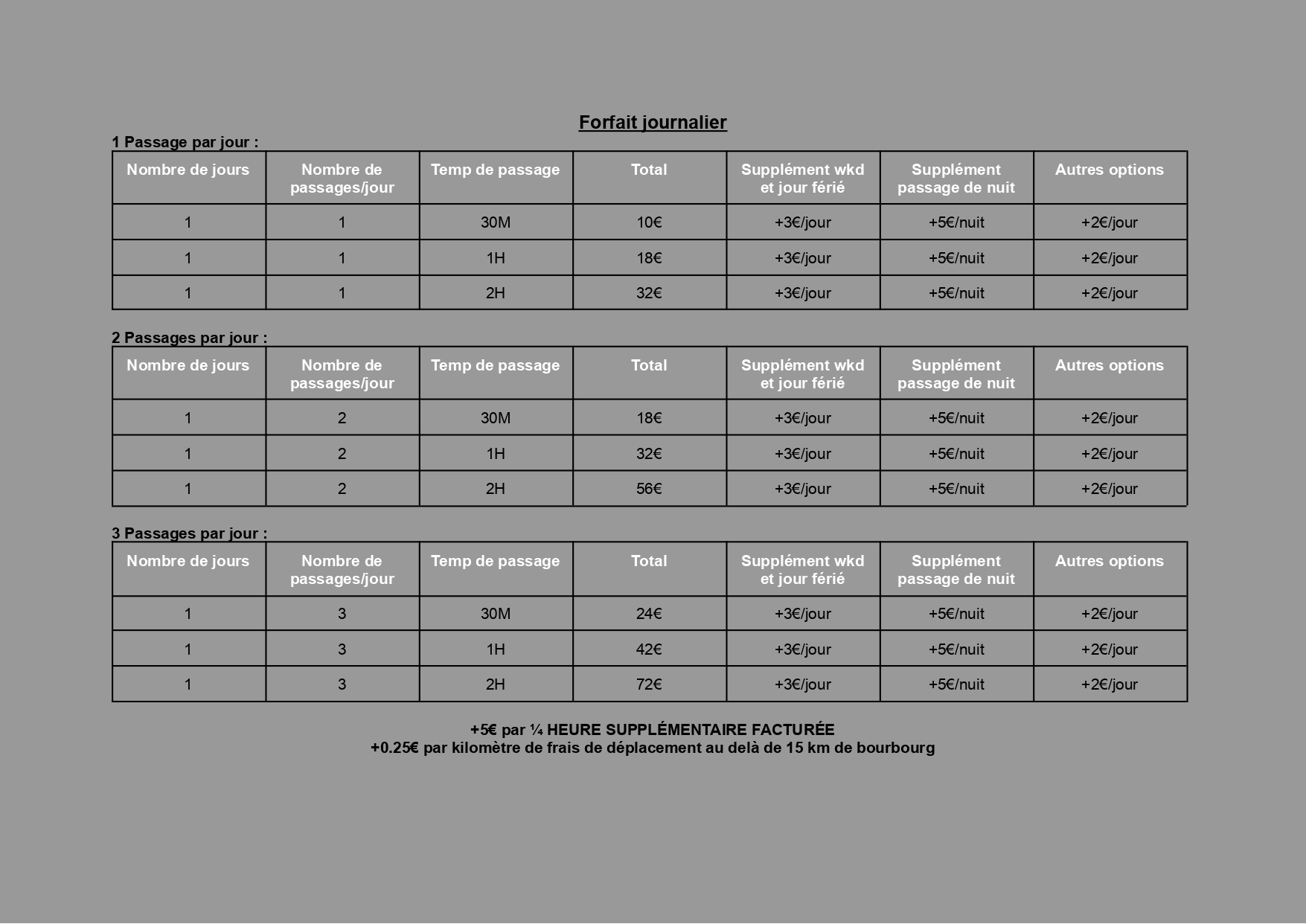 Forfait journalier

1 Passage par jour :

| Nombre de jours | Nombre de passages/jour | Temp de passage | Total | Supplément wkd et jour férié | Supplément passage de nuit | Autres options |
|---|---|---|---|---|---|---|
| 1 | 1 | 30M | 10€ | +3€/jour | +5€/nuit | +2€/jour |
| 1 | 1 | 1H | 18€ | +3€/jour | +5€/nuit | +2€/jour |
| 1 | 1 | 2H | 32€ | +3€/jour | +5€/nuit | +2€/jour |

2 Passages par jour :

| Nombre de jours | Nombre de passages/jour | Temp de passage | Total | Supplément wkd et jour férié | Supplément passage de nuit | Autres options |
|---|---|---|---|---|---|---|
| 1 | 2 | 30M | 18€ | +3€/jour | +5€/nuit | +2€/jour |
| 1 | 2 | 1H | 32€ | +3€/jour | +5€/nuit | +2€/jour |
| 1 | 2 | 2H | 56€ | +3€/jour | +5€/nuit | +2€/jour |

3 Passages par jour :

| Nombre de jours | Nombre de passages/jour | Temp de passage | Total | Supplément wkd et jour férié | Supplément passage de nuit | Autres options |
|---|---|---|---|---|---|---|
| 1 | 3 | 30M | 24€ | +3€/jour | +5€/nuit | +2€/jour |
| 1 | 3 | 1H | 42€ | +3€/jour | +5€/nuit | +2€/jour |
| 1 | 3 | 2H | 72€ | +3€/jour | +5€/nuit | +2€/jour |

+5€ par ¼ HEURE SUPPLÉMENTAIRE FACTURÉE
+0.25€ par kilomètre de frais de déplacement au delà de 15 km de bourbourg